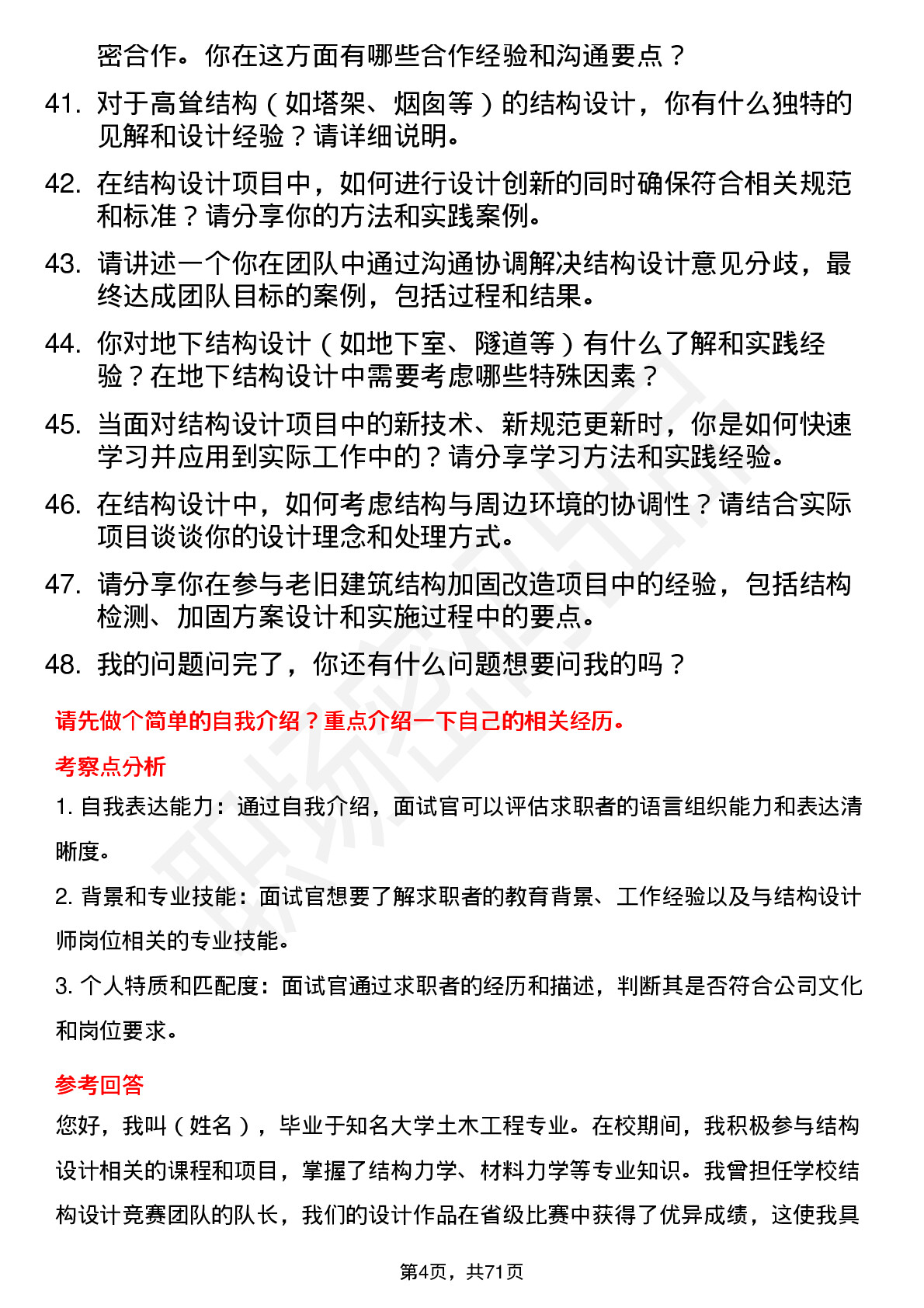 密合作。你在这方面有哪些合作经验和沟通要点？

41. 对于高耸结构（如塔架、烟囱等）的结构设计，你有什么独特的见解和设计经验？请详细说明。

42. 在结构设计项目中，如何进行设计创新的同时确保符合相关规范和标准？请分享你的方法和实践案例。

43. 请讲述一个你在团队中通过沟通协调解决结构设计意见分歧，最终达成团队目标的案例，包括过程和结果。

44. 你对地下结构设计（如地下室、隧道等）有什么了解和实践经验？在地下结构设计中需要考虑哪些特殊因素？

45. 当面对结构设计项目中的新技术、新规范更新时，你是如何快速学习并应用到实际工作中的？请分享学习方法和实践经验。

46. 在结构设计中，如何考虑结构与周边环境的协调性？请结合实际项目谈谈你的设计理念和处理方式。

47. 请分享你在参与老旧建筑结构加固改造项目中的经验，包括结构检测、加固方案设计和实施过程中的要点。

48. 我的问题问完了，你还有什么问题想要问我的吗？

请先做个简单的自我介绍？重点介绍一下自己的相关经历。

考察点分析

1. 自我表达能力：通过自我介绍，面试官可以评估求职者的语言组织能力和表达清晰度。

2. 背景和专业技能：面试官想要了解求职者的教育背景、工作经验以及与结构设计师岗位相关的专业技能。

3. 个人特质和匹配度：面试官通过求职者的经历和描述，判断其是否符合公司文化和岗位要求。

参考回答

您好，我叫（姓名），毕业于知名大学土木工程专业。在校期间，我积极参与结构设计相关的课程和项目，掌握了结构力学、材料力学等专业知识。我曾担任学校结构设计竞赛团队的队长，我们的设计作品在省级比赛中获得了优异成绩，这使我具

第4页，共71页